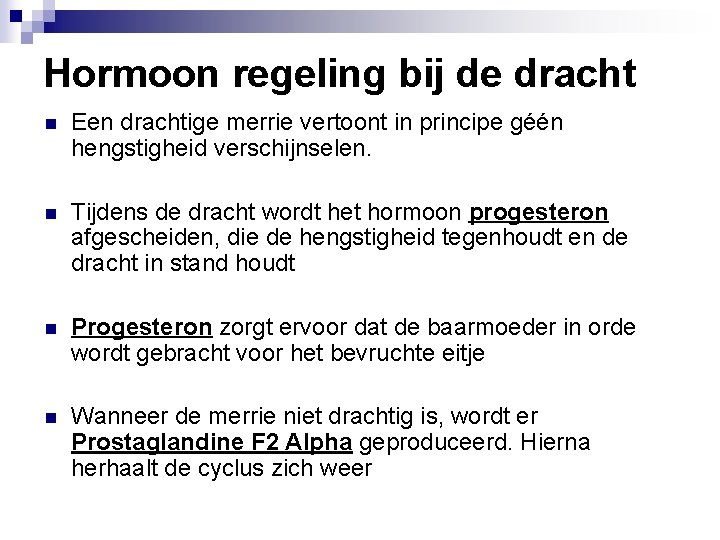 Hormoon regeling bij de dracht

Een drachtige merrie vertoont in principe géén hengstigheid verschijnselen.

Tijdens de dracht wordt het hormoon progesteron afgescheiden, die de hengstigheid tegenhoudt en de dracht in stand houdt

Progesteron zorgt ervoor dat de baarmoeder in orde wordt gebracht voor het bevruchte eitje

Wanneer de merrie niet drachtig is, wordt er Prostaglandine F2 Alpha geproduceerd. Hierna herhaalt de cyclus zich weer